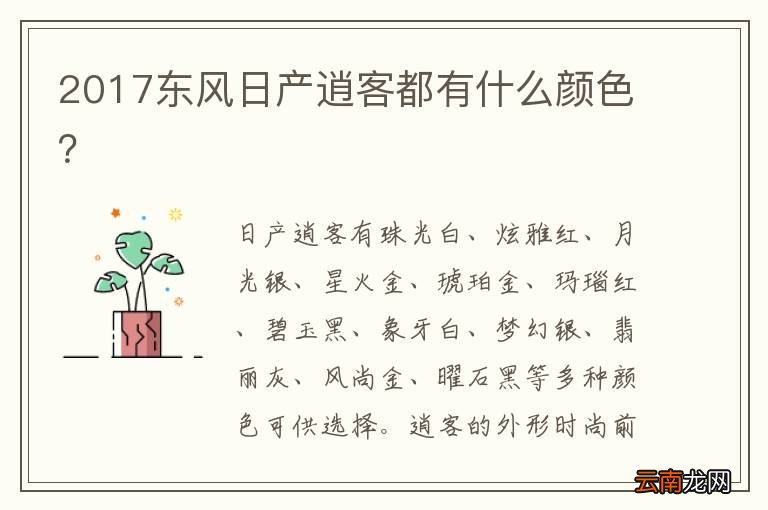 2017东风日产逍客都有什么颜色?

日产逍客有珠光白、炫雅红、月光银、星火金、琥珀金、玛瑙红、碧玉黑、象牙白、梦幻银、翡丽灰、风尚金、曜石黑等多种颜色可供选择。逍客的外形时尚前

云南龙网